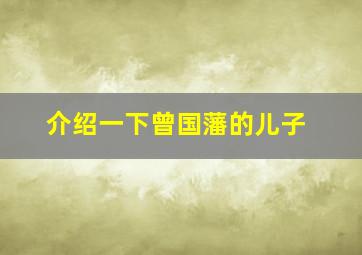 介绍一下曾国藩的儿子